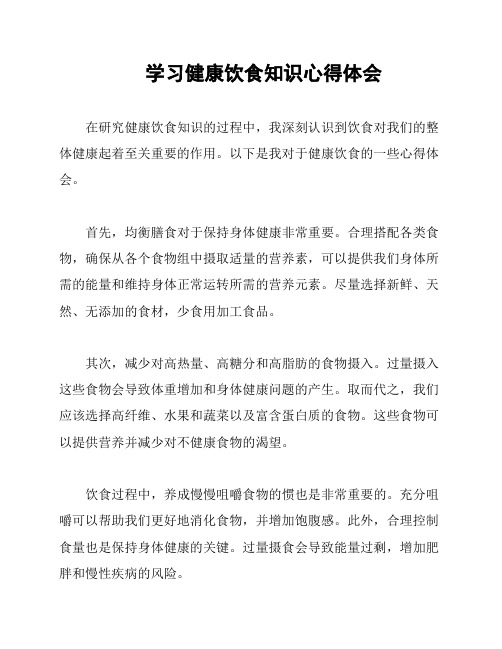 学习健康饮食知识心得体会

在研究健康饮食知识的过程中，我深刻认识到饮食对我们的整体健康起着至关重要的作用。以下是我对于健康饮食的一些心得体会。

首先，均衡膳食对于保持身体健康非常重要。合理搭配各类食物，确保从各个食物组中摄取适量的营养素，可以提供我们身体所需的能量和维持身体正常运转所需的营养元素。尽量选择新鲜、天然、无添加的食材，少食用加工食品。

其次，减少对高热量、高糖分和高脂肪的食物摄入。过量摄入这些食物会导致体重增加和身体健康问题的产生。取而代之，我们应该选择高纤维、水果和蔬菜以及富含蛋白质的食物。这些食物可以提供营养并减少对不健康食物的渴望。

饮食过程中，养成慢慢咀嚼食物的惯也是非常重要的。充分咀嚼可以帮助我们更好地消化食物，并增加饱腹感。此外，合理控制食量也是保持身体健康的关键。过量摄食会导致能量过剩，增加肥胖和慢性疾病的风险。